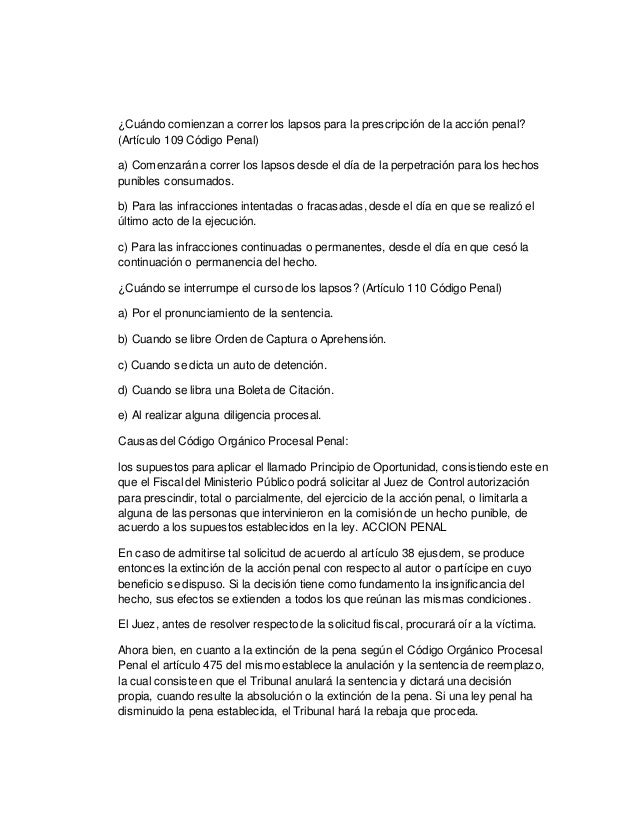 ¿Cuándo comienzan a correr los lapsos para la prescripción de la acción penal? (Artículo 109 Código Penal)

a) Comenzarán a correr los lapsos desde el día de la perpetración para los hechos punibles consumados.

b) Para las infracciones intentadas o fracasadas, desde el día en que se realizó el último acto de la ejecución.

c) Para las infracciones continuadas o permanentes, desde el día en que cesó la continuación o permanencia del hecho.

¿Cuándo se interrumpe el curso de los lapsos? (Artículo 110 Código Penal)

a) Por el pronunciamiento de la sentencia.

b) Cuando se libre Orden de Captura o Aprehensión.

c) Cuando se dicta un auto de detención.

d) Cuando se libra una Boleta de Citación.

e) Al realizar alguna diligencia procesal.

Causas del Código Orgánico Procesal Penal:

los supuestos para aplicar el llamado Principio de Oportunidad, consistiendo este en que el Fiscal del Ministerio Público podrá solicitar al Juez de Control autorización para prescindir, total o parcialmente, del ejercicio de la acción penal, o limitarla a alguna de las personas que intervinieron en la comisión de un hecho punible, de acuerdo a los supuestos establecidos en la ley. ACCION PENAL

En caso de admitirse tal solicitud de acuerdo al artículo 38 ejusdem, se produce entonces la extinción de la acción penal con respecto al autor o partícipe en cuyo beneficio se dispuso. Si la decisión tiene como fundamento la insignificancia del hecho, sus efectos se extienden a todos los que reúnan las mismas condiciones.

El Juez, antes de resolver respecto de la solicitud fiscal, procurará oír a la víctima.

Ahora bien, en cuanto a la extinción de la pena según el Código Orgánico Procesal Penal el artículo 475 del mismo establece la anulación y la sentencia de reemplazo, la cual consiste en que el Tribunal anulará la sentencia y dictará una decisión propia, cuando resulte la absolución o la extinción de la pena. Si una ley penal ha disminuido la pena establecida, el Tribunal hará la rebaja que proceda.